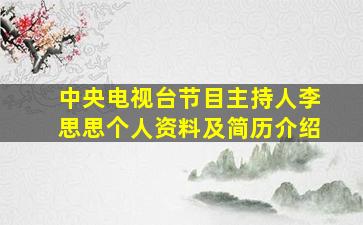 中央电视台节目主持人李思思个人资料及简历介绍